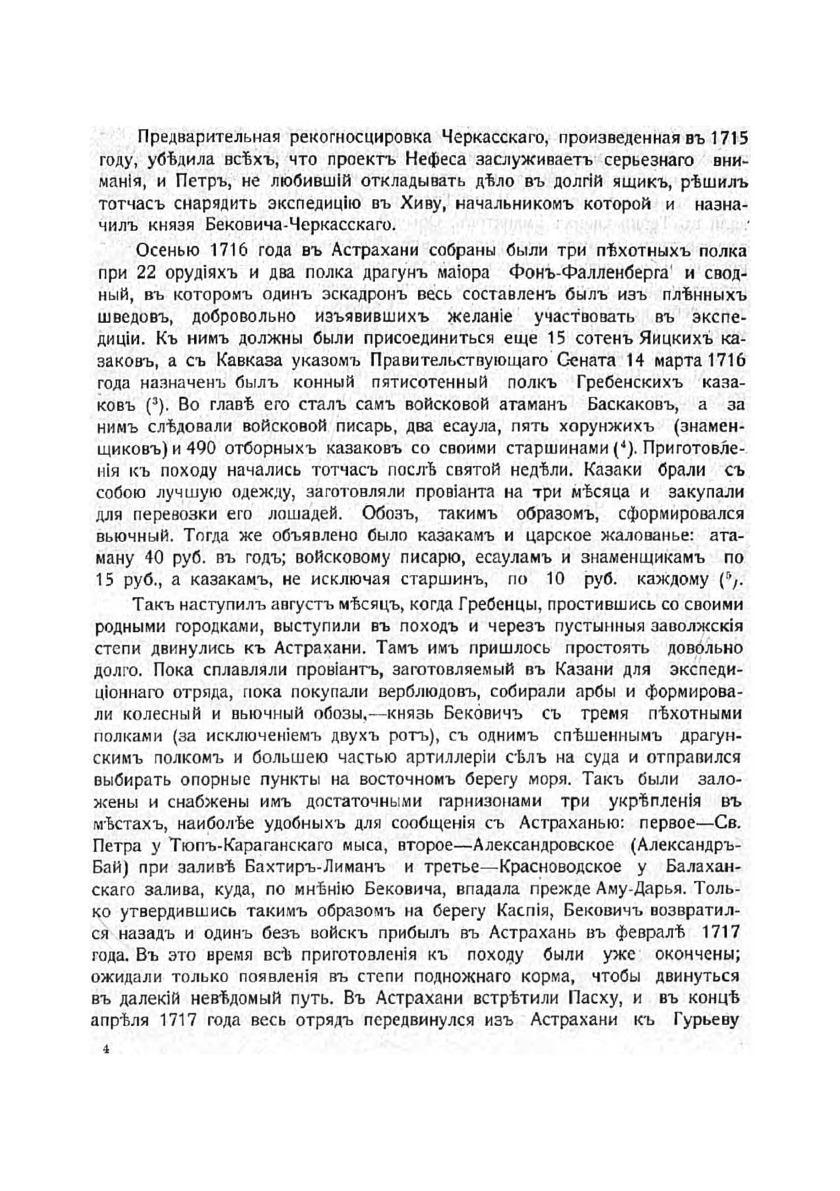 Предварительная рекогносцировка Черкасскаго, произведенная въ 1715 году, убѣдила всѣхъ, что проектъ Нефеса заслуживаетъ серьезнаго вниманія, и Петръ, не любившій откладывать дѣло въ долгій ящикъ, рѣшилъ тотчасъ снарядить экспедицію въ Хиву, начальникомъ которой и назначилъ князя Бековича-Черкасскаго.

Осенью 1716 года въ Астрахани собраны были три пѣхотныхъ полка при 22 орудіяхъ и два полка драгунъ маіора Фонъ-Фалленберга и сводный, въ которомъ одинъ эскадронъ весь составленъ былъ изъ плѣнныхъ шведовъ, добровольно изъявившихъ желаніе участвовать въ экспедиціи. Къ нимъ должны были присоединиться еще 15 сотенъ Яицкихъ казаковъ, а съ Кавказа указомъ Правительствующаго Сената 14 марта 1716 года назначенъ былъ конный пятисотенный полкъ Гребенскихъ казаковъ ($^3$). Во главѣ его сталъ самъ войсковой атаманъ Баскаковъ, а за нимъ слѣдовали войсковой писарь, два есаула, пять хорунжихъ (знаменщиковъ) и 490 отборныхъ казаковъ со своими старшинами ($^4$). Приготовленія къ походу начались тотчасъ послѣ святой недѣли. Казаки брали съ собою лучшую одежду, заготовляли провіанта на три мѣсяца и закупали для перевозки его лошадей. Обозъ, такимъ образомъ, сформировался вьючный. Тогда же объявлено было казакамъ и царское жалованье: атаману 40 руб. въ годъ; войсковому писарю, есауламъ и знаменщикамъ по 15 руб., а казакамъ, не исключая старшинъ, по 10 руб. каждому ($^5$).

Такъ наступилъ августъ мѣсяцъ, когда Гребенцы, простившись со своими родными городками, выступили въ походъ и черезъ пустынныя заволжскія степи двинулись къ Астрахани. Тамъ имъ пришлось простоять довольно долго. Пока сплавляли провіантъ, заготовляемый въ Казани для экспедиціоннаго отряда, пока покупали верблюдовъ, собирали арбы и формировали колесный и вьючный обозы,—князь Бековичъ съ тремя пѣхотными полками (за исключеніемъ двухъ ротъ), съ однимъ спѣшеннымъ драгунскимъ полкомъ и большею частью артиллеріи сѣлъ на суда и отправился выбирать опорные пункты на восточномъ берегу моря. Такъ были заложены и снабжены имъ достаточными гарнизонами три укрѣпленія въ мѣстахъ, наиболѣе удобныхъ для сообщенія съ Астраханью: первое—Св. Петра у Тюпъ-Караганскаго мыса, второе—Александровское (Александръ-Бай) при заливѣ Бахтиръ-Лиманъ и третье—Красноводское у Балаханскаго залива, куда, по мнѣнію Бековича, впадала прежде Аму-Дарья. Только утвердившись такимъ образомъ на берегу Каспія, Бековичъ возвратился назадъ и одинъ безъ войскъ прибылъ въ Астрахань въ февралѣ 1717 года. Въ это время всѣ приготовленія къ походу были уже окончены; ожидали только появленія въ степи подножнаго корма, чтобы двинуться въ далекій невѣдомый путь. Въ Астрахани встрѣтили Пасху, и въ концѣ апрѣля 1717 года весь отрядъ передвинулся изъ Астрахани къ Гурьеву

4